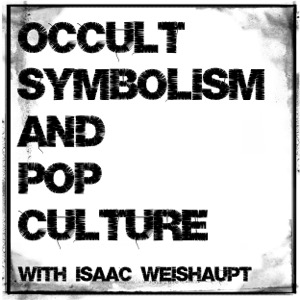 OCCULT SYMBOLISM AND POP CULTURE

WITH ISAAC WEISHAUPT